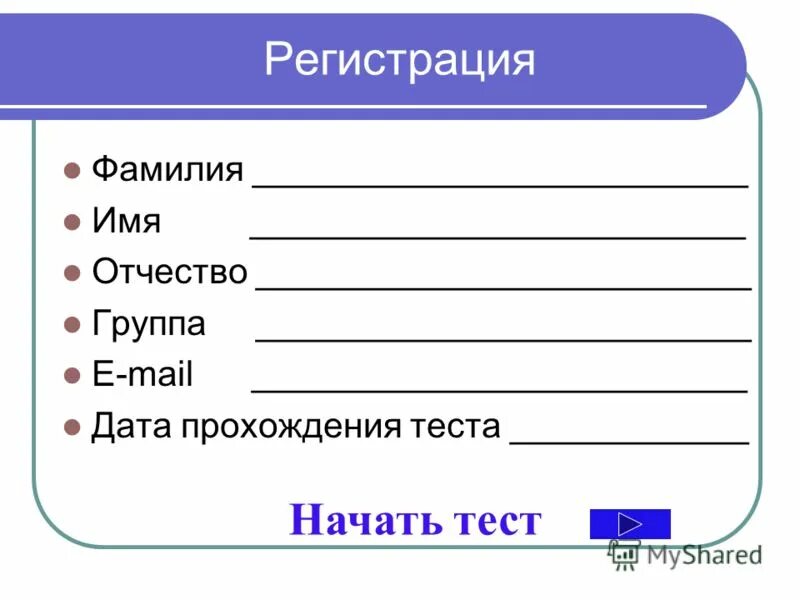 Регистрация

• Фамилия ____
• Имя ____
• Отчество ____
• Группа ____
• E-mail ____
• Дата прохождения теста ____

Начать тест

MyShared